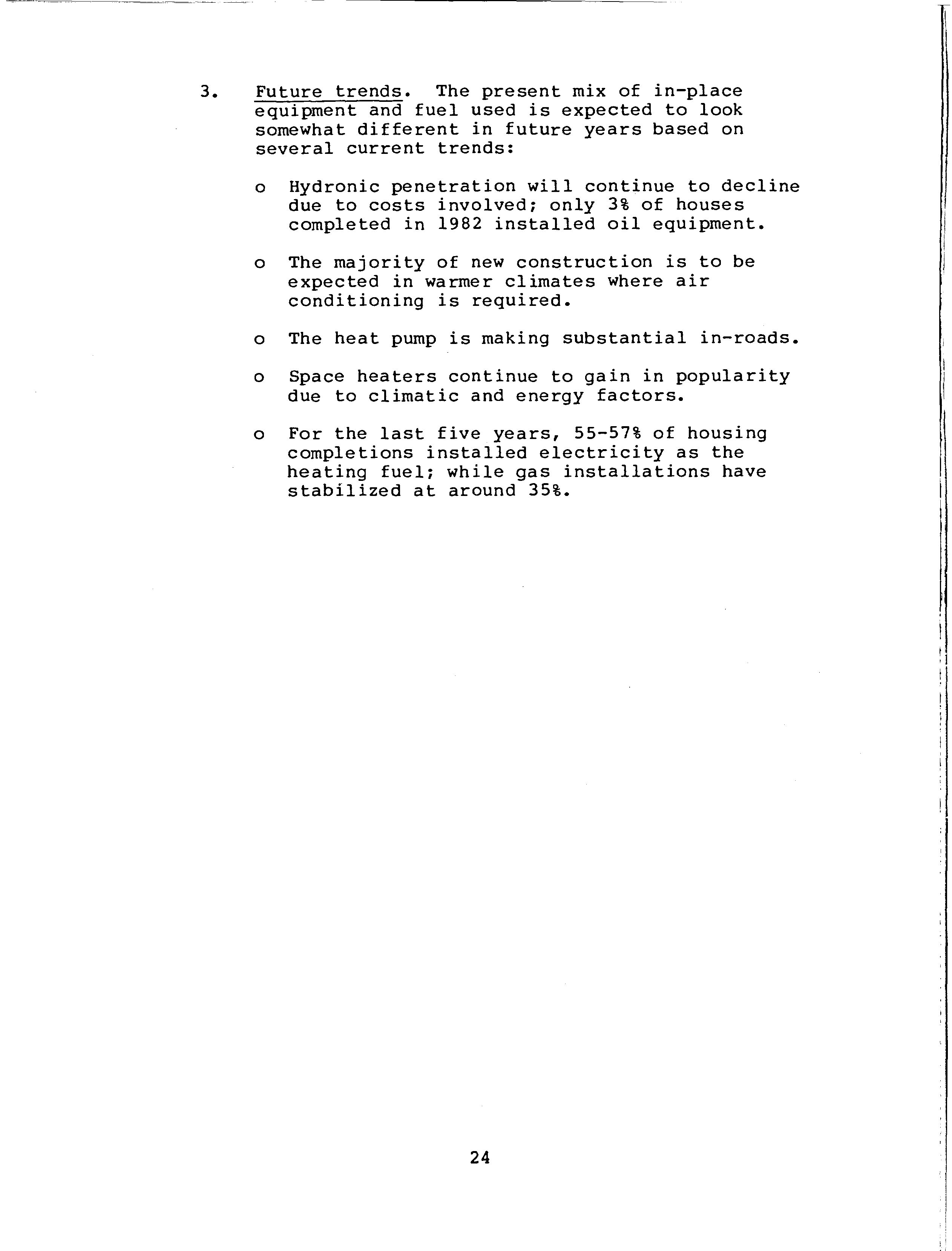 3. Future trends. The present mix of in-place equipment and fuel used is expected to look somewhat different in future years based on several current trends:

o Hydronic penetration will continue to decline due to costs involved; only 3% of houses completed in 1982 installed oil equipment.

o The majority of new construction is to be expected in warmer climates where air conditioning is required.

o The heat pump is making substantial in-roads.

o Space heaters continue to gain in popularity due to climatic and energy factors.

o For the last five years, 55-57% of housing completions installed electricity as the heating fuel; while gas installations have stabilized at around 35%.

24